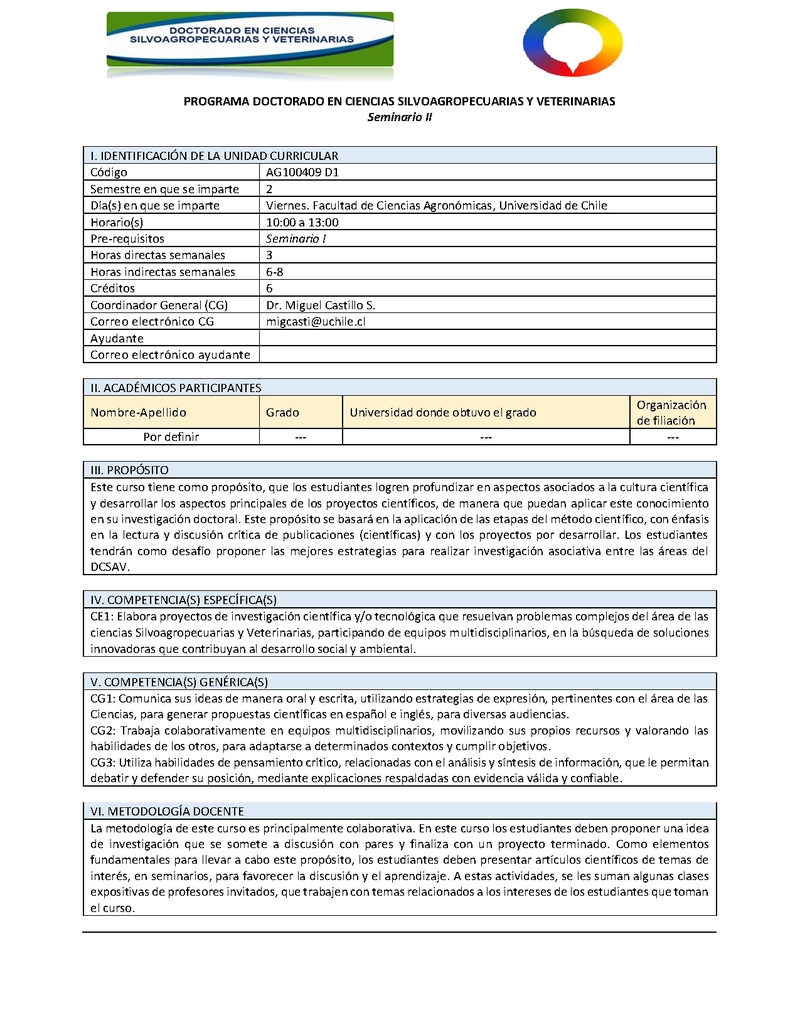 DOCTORADO EN CIENCIAS SILVOAGROPECUARIAS Y VETERINARIAS

PROGRAMA DOCTORADO EN CIENCIAS SILVOAGROPECUARIAS Y VETERINARIAS
Seminario II

| I. IDENTIFICACIÓN DE LA UNIDAD CURRICULAR | |
|---|---|
| Código | AG100409 D1 |
| Semestre en que se imparte | 2 |
| Día(s) en que se imparte | Viernes. Facultad de Ciencias Agronómicas, Universidad de Chile |
| Horario(s) | 10:00 a 13:00 |
| Pre-requisitos | Seminario I |
| Horas directas semanales | 3 |
| Horas indirectas semanales | 6-8 |
| Créditos | 6 |
| Coordinador General (CG) | Dr. Miguel Castillo S. |
| Correo electrónico CG | migcasti@uchile.cl |
| Ayudante | |
| Correo electrónico ayudante | |

II. ACADÉMICOS PARTICIPANTES

| Nombre-Apellido | Grado | Universidad donde obtuvo el grado | Organización de filiación |
|---|---|---|---|
| Por definir | --- | --- | --- |

III. PROPÓSITO
Este curso tiene como propósito, que los estudiantes logren profundizar en aspectos asociados a la cultura científica y desarrollar los aspectos principales de los proyectos científicos, de manera que puedan aplicar este conocimiento en su investigación doctoral. Este propósito se basará en la aplicación de las etapas del método científico, con énfasis en la lectura y discusión crítica de publicaciones (científicas) y con los proyectos por desarrollar. Los estudiantes tendrán como desafío proponer las mejores estrategias para realizar investigación asociativa entre las áreas del DCSAV.

IV. COMPETENCIA(S) ESPECÍFICA(S)
CE1: Elabora proyectos de investigación científica y/o tecnológica que resuelvan problemas complejos del área de las ciencias Silvoagropecuarias y Veterinarias, participando de equipos multidisciplinarios, en la búsqueda de soluciones innovadoras que contribuyan al desarrollo social y ambiental.

V. COMPETENCIA(S) GENÉRICA(S)
CG1: Comunica sus ideas de manera oral y escrita, utilizando estrategias de expresión, pertinentes con el área de las Ciencias, para generar propuestas científicas en español e inglés, para diversas audiencias.
CG2: Trabaja colaborativamente en equipos multidisciplinarios, movilizando sus propios recursos y valorando las habilidades de los otros, para adaptarse a determinados contextos y cumplir objetivos.
CG3: Utiliza habilidades de pensamiento crítico, relacionadas con el análisis y síntesis de información, que le permitan debatir y defender su posición, mediante explicaciones respaldadas con evidencia válida y confiable.

VI. METODOLOGÍA DOCENTE
La metodología de este curso es principalmente colaborativa. En este curso los estudiantes deben proponer una idea de investigación que se somete a discusión con pares y finaliza con un proyecto terminado. Como elementos fundamentales para llevar a cabo este propósito, los estudiantes deben presentar artículos científicos de temas de interés, en seminarios, para favorecer la discusión y el aprendizaje. A estas actividades, se les suman algunas clases expositivas de profesores invitados, que trabajen con temas relacionados a los intereses de los estudiantes que toman el curso.